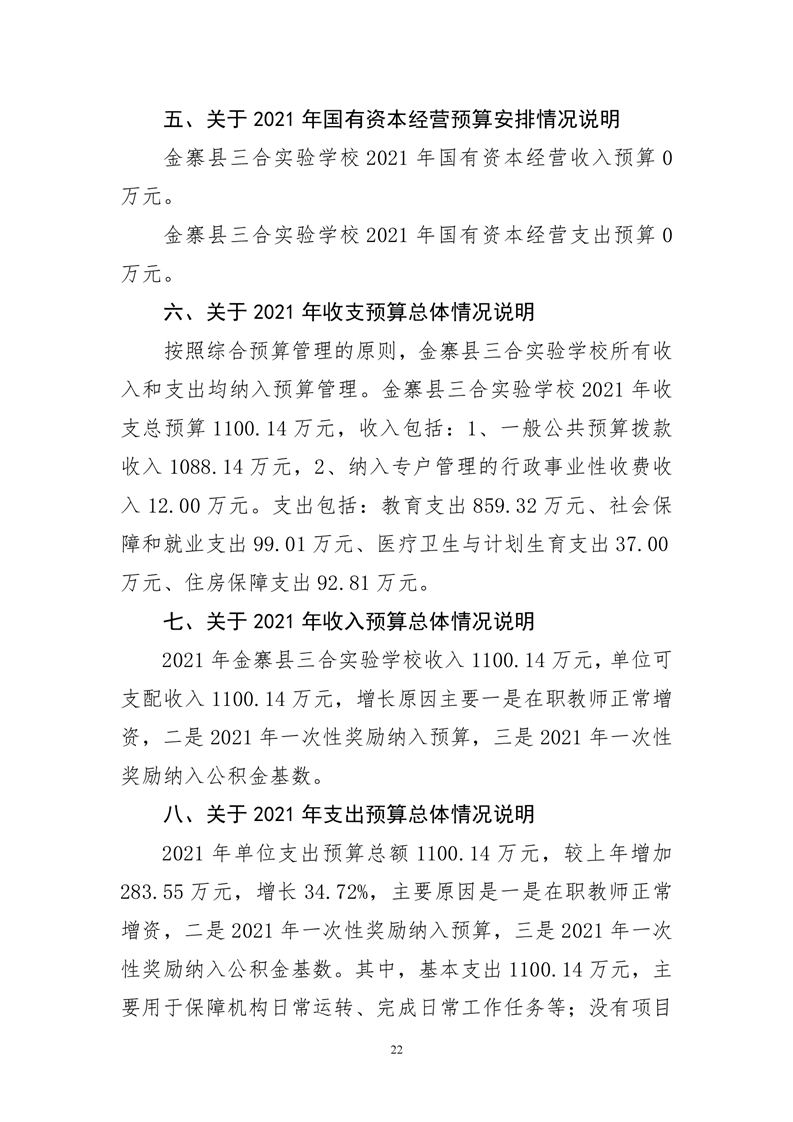 五、关于 2021 年国有资本经营预算安排情况说明

金寨县三合实验学校 2021 年国有资本经营收入预算 0 万元。

金寨县三合实验学校 2021 年国有资本经营支出预算 0 万元。

六、关于 2021 年收支预算总体情况说明

按照综合预算管理的原则，金寨县三合实验学校所有收入和支出均纳入预算管理。金寨县三合实验学校 2021 年收支总预算 1100.14 万元，收入包括：1、一般公共预算拨款收入 1088.14 万元，2、纳入专户管理的行政事业性收费收入 12.00 万元。支出包括：教育支出 859.32 万元、社会保障和就业支出 99.01 万元、医疗卫生与计划生育支出 37.00 万元、住房保障支出 92.81 万元。

七、关于 2021 年收入预算总体情况说明

2021 年金寨县三合实验学校收入 1100.14 万元，单位可支配收入 1100.14 万元，增长原因主要一是在职教师正常增资，二是 2021 年一次性奖励纳入预算，三是 2021 年一次性奖励纳入公积金基数。

八、关于 2021 年支出预算总体情况说明

2021 年单位支出预算总额 1100.14 万元，较上年增加 283.55 万元，增长 34.72%，主要原因是一是在职教师正常增资，二是 2021 年一次性奖励纳入预算，三是 2021 年一次性奖励纳入公积金基数。其中，基本支出 1100.14 万元，主要用于保障机构日常运转、完成日常工作任务等；没有项目

22